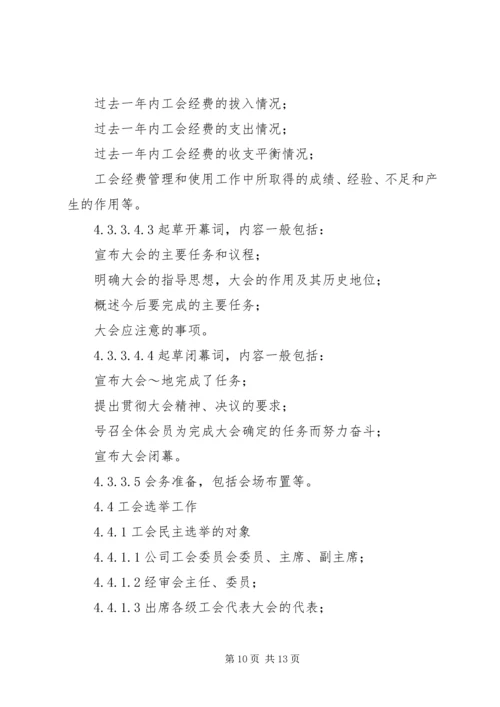 过去一年内工会经费的拔入情况；

过去一年内工会经费的支出情况；

过去一年内工会经费的收支平衡情况；

工会经费管理和使用工作中所取得的成绩、经验、不足和产生的作用等。

4.3.3.4.3 起草开幕词，内容一般包括：

宣布大会的主要任务和议程；

明确大会的指导思想，大会的作用及其历史地位；

概述今后要完成的主要任务；

大会应注意的事项。

4.3.3.4.4 起草闭幕词，内容一般包括：

宣布大会～地完成了任务；

提出贯彻大会精神、决议的要求；

号召全体会员为完成大会确定的任务而努力奋斗；

宣布大会闭幕。

4.3.3.5 会务准备，包括会场布置等。

4.4 工会选举工作

4.4.1 工会民主选举的对象

4.4.1.1 公司工会委员会委员、主席、副主席；

4.4.1.2 经审会主任、委员；

4.4.1.3 出席各级工会代表大会的代表；

第 10 页 共 13 页